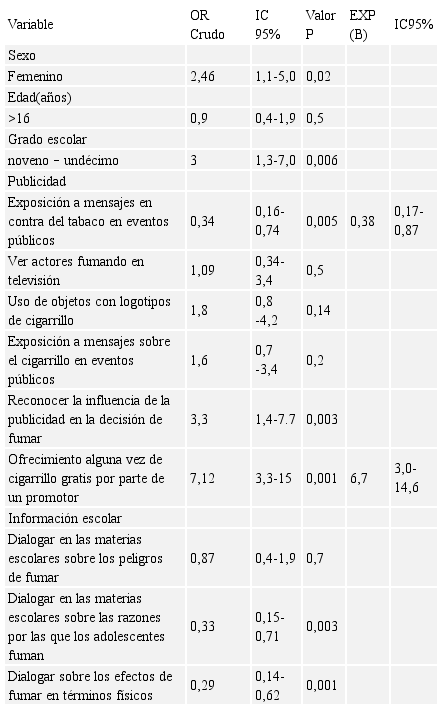 | Variable | OR Crudo | IC 95% | Valor P | EXP (B) | IC95% |
|---|---|---|---|---|---|
| Sexo | | | | | |
| Femenino | 2,46 | 1,1-5,0 | 0,02 | | |
| Edad(años) | | | | | |
| >16 | 0,9 | 0,4-1,9 | 0,5 | | |
| Grado escolar | | | | | |
| noveno – undécimo | 3 | 1,3-7,0 | 0,006 | | |
| Publicidad | | | | | |
| Exposición a mensajes en contra del tabaco en eventos públicos | 0,34 | 0,16-0,74 | 0,005 | 0,38 | 0,17-0,87 |
| Ver actores fumando en televisión | 1,09 | 0,34-3,4 | 0,5 | | |
| Uso de objetos con logotipos de cigarrillo | 1,8 | 0,8 -4,2 | 0,14 | | |
| Exposición a mensajes sobre el cigarrillo en eventos públicos | 1,6 | 0,7 -3,4 | 0,2 | | |
| Reconocer la influencia de la publicidad en la decisión de fumar | 3,3 | 1,4-7.7 | 0,003 | | |
| Ofrecimiento alguna vez de cigarrillo gratis por parte de un promotor | 7,12 | 3,3-15 | 0,001 | 6,7 | 3,0-14,6 |
| Información escolar | | | | | |
| Dialogar en las materias escolares sobre los peligros de fumar | 0,87 | 0,4-1,9 | 0,7 | | |
| Dialogar en las materias escolares sobre las razones por las que los adolescentes fuman | 0,33 | 0,15-0,71 | 0,003 | | |
| Dialogar sobre los efectos de fumar en términos físicos | 0,29 | 0,14-0,62 | 0,001 | | |